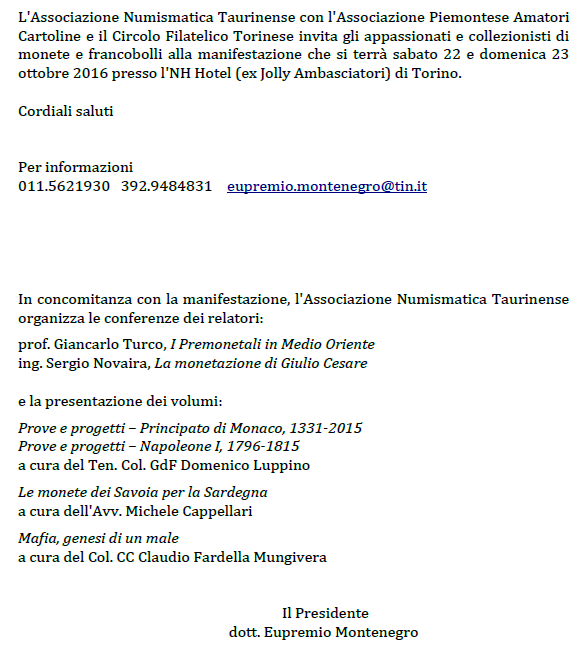 L'Associazione Numismatica Taurinense con l'Associazione Piemontese Amatori Cartoline e il Circolo Filatelico Torinese invita gli appassionati e collezionisti di monete e francobolli alla manifestazione che si terrà sabato 22 e domenica 23 ottobre 2016 presso l'NH Hotel (ex Jolly Ambasciatori) di Torino.

Cordiali saluti

Per informazioni
011.5621930 392.9484831 eupremio.montenegro@tin.it

In concomitanza con la manifestazione, l'Associazione Numismatica Taurinense organizza le conferenze dei relatori:

prof. Giancarlo Turco, I Premonetali in Medio Oriente
ing. Sergio Novaira, La monetazione di Giulio Cesare

e la presentazione dei volumi:

Prove e progetti – Principato di Monaco, 1331-2015
Prove e progetti – Napoleone I, 1796-1815
a cura del Ten. Col. GdF Domenico Luppino

Le monete dei Savoia per la Sardegna
a cura dell'Avv. Michele Cappellari

Mafia, genesi di un male
a cura del Col. CC Claudio Fardella Mungivera

Il Presidente
dott. Eupremio Montenegro